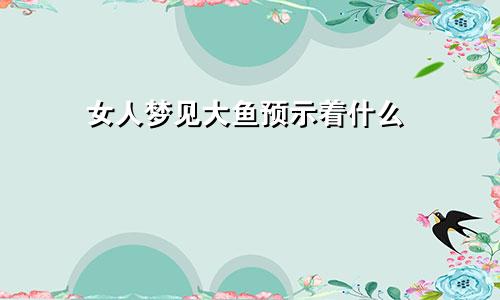 女人梦见大鱼预示着什么